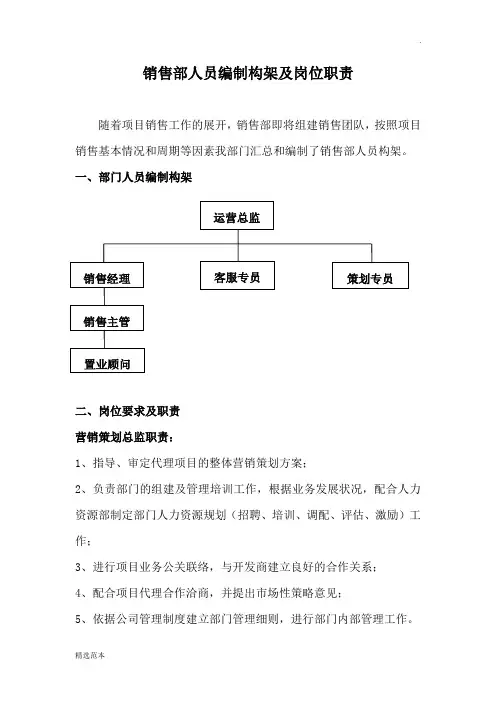 销售部人员编制构架及岗位职责

随着项目销售工作的展开，销售部即将组建销售团队，按照项目销售基本情况和周期等因素我部门汇总和编制了销售部人员构架。

一、部门人员编制构架

运营总监

销售经理

客服专员

策划专员

销售主管

置业顾问

二、岗位要求及职责

营销策划总监职责：

1、指导、审定代理项目的整体营销策划方案；

2、负责部门的组建及管理培训工作，根据业务发展状况，配合人力资源部制定部门人力资源规划（招聘、培训、调配、评估、激励）工作；

3、进行项目业务公关联络，与开发商建立良好的合作关系；

4、配合项目代理合作洽商，并提出市场性策略意见；

5、依据公司管理制度建立部门管理细则，进行部门内部管理工作。

精选范本